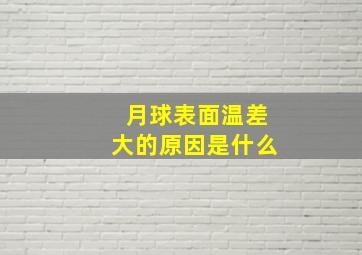 月球表面温差大的原因是什么